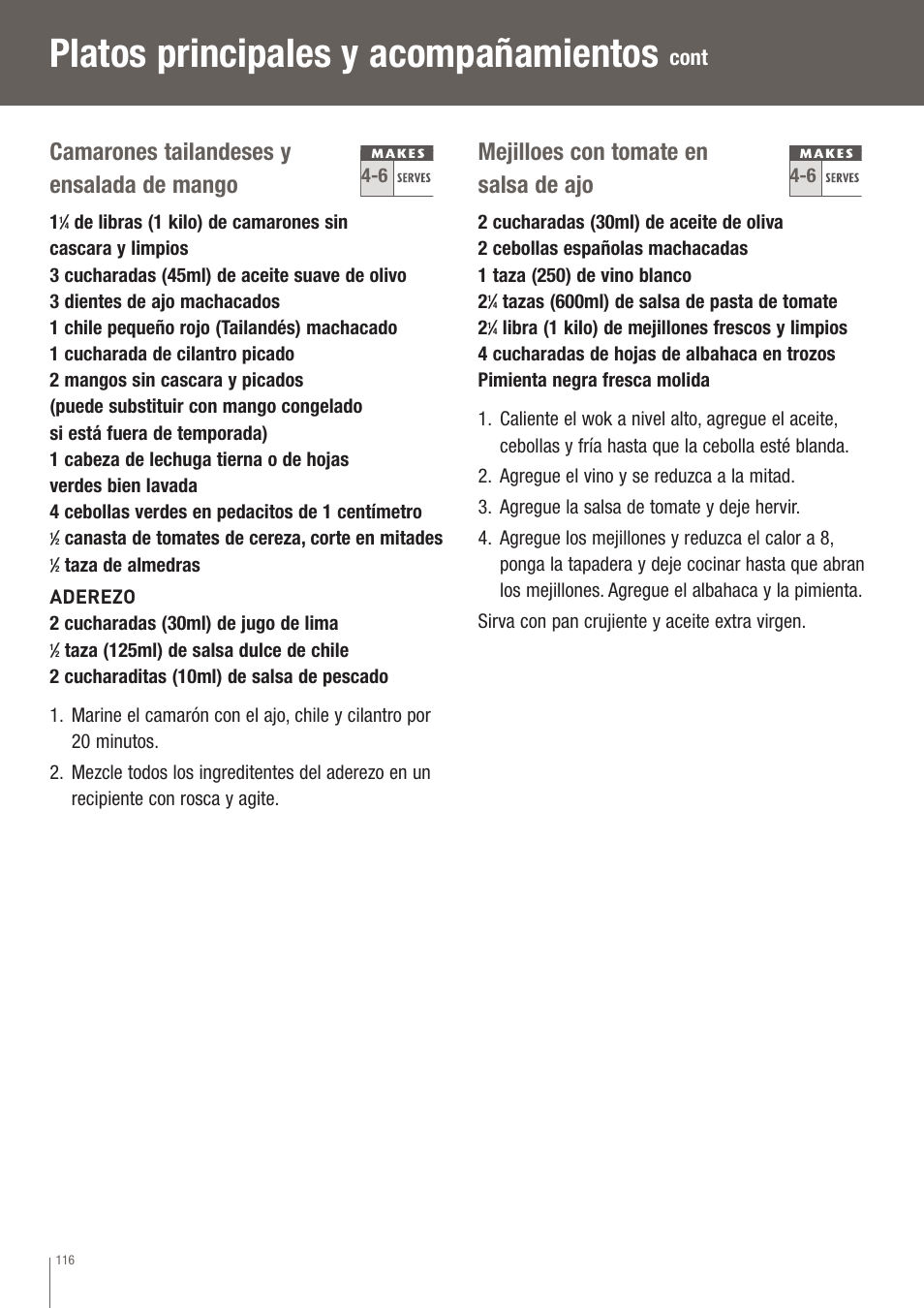 Platos principales y acompañamientos cont

Camarones tailandeses y ensalada de mango

MAKES
4-6 SERVES

1¼ de libras (1 kilo) de camarones sin cascara y limpios
3 cucharadas (45ml) de aceite suave de olivo
3 dientes de ajo machacados
1 chile pequeño rojo (Tailandés) machacado
1 cucharada de cilantro picado
2 mangos sin cascara y picados
(puede substituir con mango congelado si está fuera de temporada)
1 cabeza de lechuga tierna o de hojas verdes bien lavada
4 cebollas verdes en pedacitos de 1 centímetro
½ canasta de tomates de cereza, corte en mitades
½ taza de almedras

ADEREZO
2 cucharadas (30ml) de jugo de lima
½ taza (125ml) de salsa dulce de chile
2 cucharaditas (10ml) de salsa de pescado

1. Marine el camarón con el ajo, chile y cilantro por 20 minutos.
2. Mezcle todos los ingreditentes del aderezo en un recipiente con rosca y agite.

Mejilloes con tomate en salsa de ajo

MAKES
4-6 SERVES

2 cucharadas (30ml) de aceite de oliva
2 cebollas españolas machacadas
1 taza (250) de vino blanco
2¼ tazas (600ml) de salsa de pasta de tomate
2¼ libra (1 kilo) de mejillones frescos y limpios
4 cucharadas de hojas de albahaca en trozos
Pimienta negra fresca molida

1. Caliente el wok a nivel alto, agregue el aceite, cebollas y fría hasta que la cebolla esté blanda.
2. Agregue el vino y se reduzca a la mitad.
3. Agregue la salsa de tomate y deje hervir.
4. Agregue los mejillones y reduzca el calor a 8, ponga la tapadera y deje cocinar hasta que abran los mejillones. Agregue el albahaca y la pimienta.

Sirva con pan crujiente y aceite extra virgen.

116